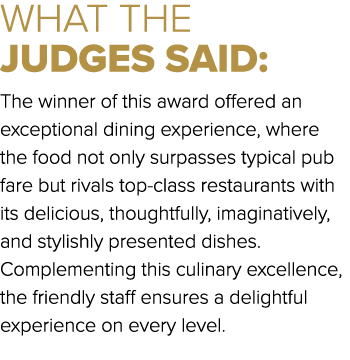 WHAT THE JUDGES SAID:

The winner of this award offered an exceptional dining experience, where the food not only surpasses typical pub fare but rivals top-class restaurants with its delicious, thoughtfully, imaginatively, and stylishly presented dishes. Complementing this culinary excellence, the friendly staff ensures a delightful experience on every level.